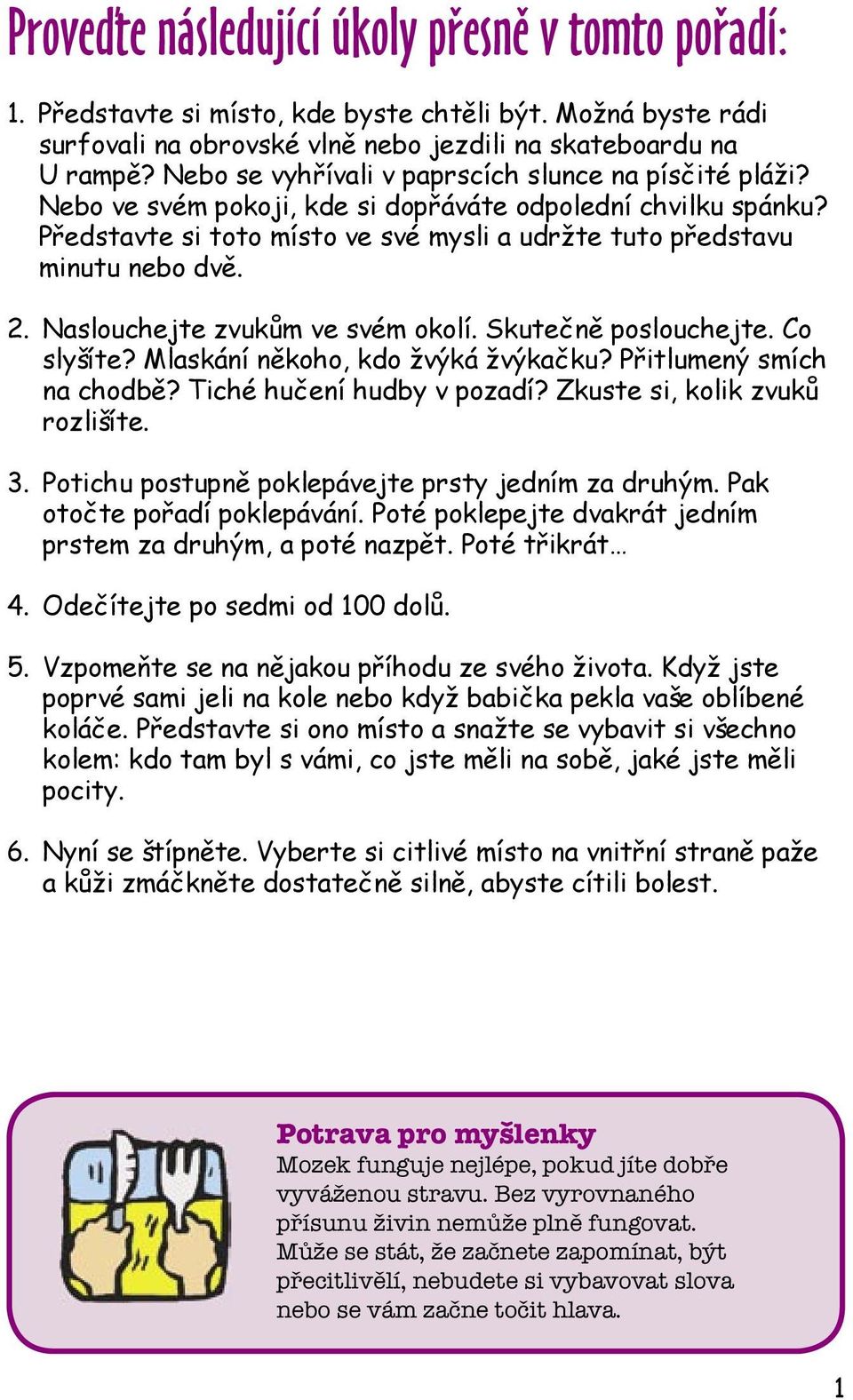 Proveďte následující úkoly přesně v tomto pořadí:

1. Představte si místo, kde byste chtěli být. Možná byste rádi surfovali na obrovské vlně nebo jezdili na skateboardu na U rampě? Nebo se vyhřívali v paprscích slunce na písčité pláži? Nebo ve svém pokoji, kde si dopřáváte odpolední chvilku spánku? Představte si toto místo ve své mysli a udržte tuto představu minutu nebo dvě.

2. Naslouchejte zvukům ve svém okolí. Skutečně poslouchejte. Co slyšíte? Mlaskání někoho, kdo žvýká žvýkačku? Přitlumený smích na chodbě? Tiché hučení hudby v pozadí? Zkuste si, kolik zvuků rozlišíte.

3. Potichu postupně poklepávejte prsty jedním za druhým. Pak otočte pořadí poklepávání. Poté poklepejte dvakrát jedním prstem za druhým, a poté nazpět. Poté třikrát…

4. Odečítejte po sedmi od 100 dolů.

5. Vzpomeňte se na nějakou příhodu ze svého života. Když jste poprvé sami jeli na kole nebo když babička pekla vaše oblíbené koláče. Představte si ono místo a snažte se vybavit si všechno kolem: kdo tam byl s vámi, co jste měli na sobě, jaké jste měli pocity.

6. Nyní se štípněte. Vyberte si citlivé místo na vnitřní straně paže a kůži zmáčkněte dostatečně silně, abyste cítili bolest.

Potrava pro myšlenky
Mozek funguje nejlépe, pokud jíte dobře vyváženou stravu. Bez vyrovnaného přísunu živin nemůže plně fungovat. Může se stát, že začnete zapomínat, být přecitlivělí, nebudete si vybavovat slova nebo se vám začne točit hlava.

1